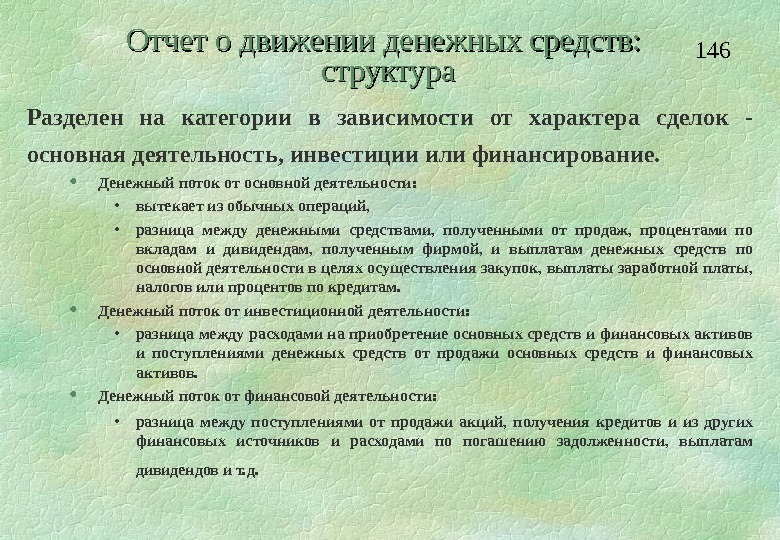 Отчет о движении денежных средств: структура

146

Разделен на категории в зависимости от характера сделок - основная деятельность, инвестиции или финансирование.

• Денежный поток от основной деятельности:
• вытекает из обычных операций,
• разница между денежными средствами, полученными от продаж, процентами по вкладам и дивидендам, полученным фирмой, и выплатам денежных средств по основной деятельности в целях осуществления закупок, выплаты заработной платы, налогов или процентов по кредитам.

• Денежный поток от инвестиционной деятельности:
• разница между расходами на приобретение основных средств и финансовых активов и поступлениями денежных средств от продажи основных средств и финансовых активов.

• Денежный поток от финансовой деятельности:
• разница между поступлениями от продажи акций, получения кредитов и из других финансовых источников и расходами по погашению задолженности, выплатам дивидендов и т.д.